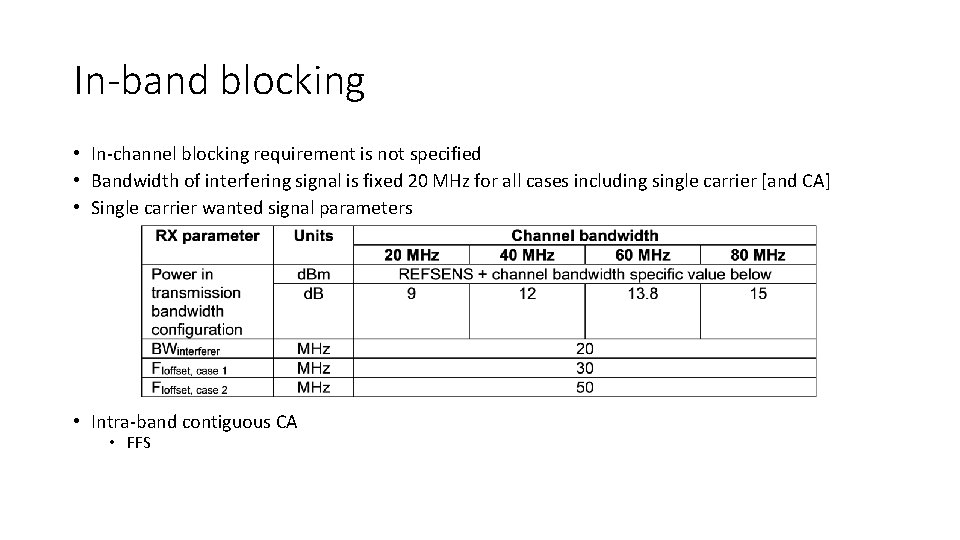 In-band blocking

• In-channel blocking requirement is not specified
• Bandwidth of interfering signal is fixed 20 MHz for all cases including single carrier [and CA]
• Single carrier wanted signal parameters

| RX parameter | Units | Channel bandwidth | | | |
|---|---|---|---|---|---|
| | | 20 MHz | 40 MHz | 60 MHz | 80 MHz |
| Power in transmission bandwidth configuration | dBm | REFSENS + channel bandwidth specific value below | | | |
| | dB | 9 | 12 | 13.8 | 15 |
| $BW_{interferer}$ | MHz | 20 | | | |
| $F_{Ioffset,\ case\ 1}$ | MHz | 30 | | | |
| $F_{Ioffset,\ case\ 2}$ | MHz | 50 | | | |

• Intra-band contiguous CA
• FFS